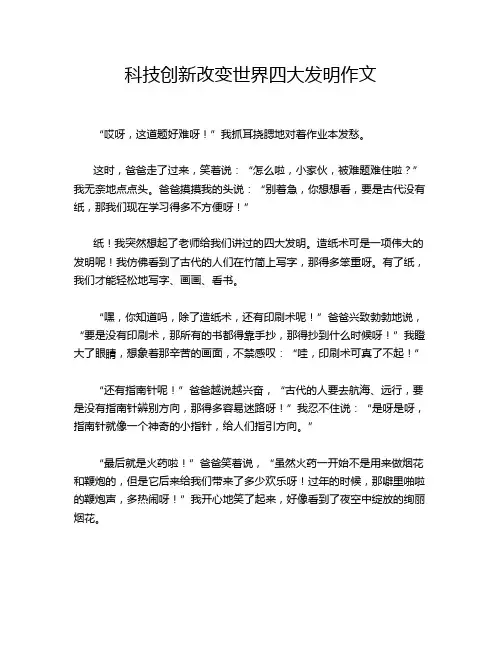 科技创新改变世界四大发明作文

“哎呀，这道题好难呀！”我抓耳挠腮地对着作业本发愁。

这时，爸爸走了过来，笑着说：“怎么啦，小家伙，被难题难住啦？”我无奈地点点头。爸爸摸摸我的头说：“别着急，你想想看，要是古代没有纸，那我们现在学习得多不方便呀！”

纸！我突然想起了老师给我们讲过的四大发明。造纸术可是一项伟大的发明呢！我仿佛看到了古代的人们在竹简上写字，那得多笨重呀。有了纸，我们才能轻松地写字、画画、看书。

“嘿，你知道吗，除了造纸术，还有印刷术呢！”爸爸兴致勃勃地说，“要是没有印刷术，那所有的书都得靠手抄，那得抄到什么时候呀！”我瞪大了眼睛，想象着那辛苦的画面，不禁感叹：“哇，印刷术可真了不起！”

“还有指南针呢！”爸爸越说越兴奋，“古代的人要去航海、远行，要是没有指南针辨别方向，那得多容易迷路呀！”我忍不住说：“是呀是呀，指南针就像一个神奇的小指针，给人们指引方向。”

“最后就是火药啦！”爸爸笑着说，“虽然火药一开始不是用来做烟花和鞭炮的，但是它后来给我们带来了多少欢乐呀！过年的时候，那噼里啪啦的鞭炮声，多热闹呀！”我开心地笑了起来，好像看到了夜空中绽放的绚丽烟花。